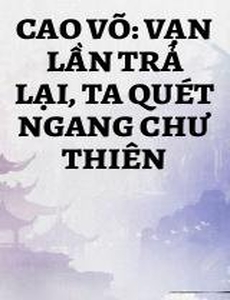 CAO VÕ: VẠN LẦN TRẢ LẠI, TA QUÉT NGANG CHƯ THIÊN